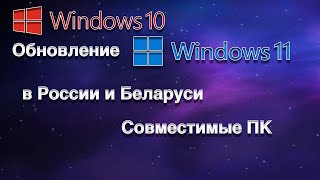 Windows 10

Обновление Windows 11

в России и Беларуси

Совместимые ПК